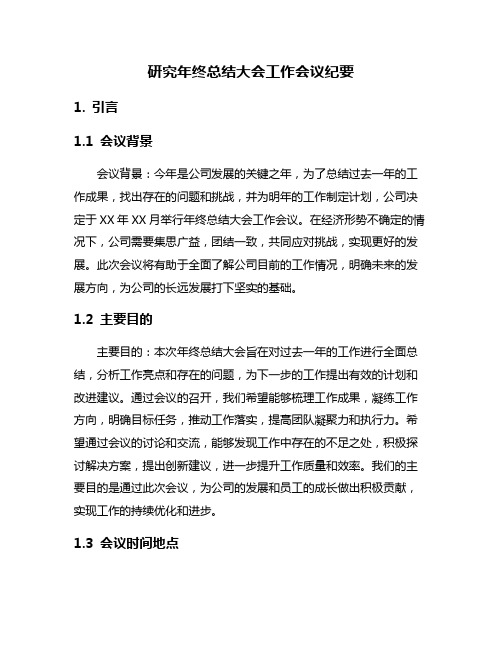 研究年终总结大会工作会议纪要

1. 引言

1.1 会议背景

会议背景：今年是公司发展的关键之年，为了总结过去一年的工作成果，找出存在的问题和挑战，并为明年的工作制定计划，公司决定于XX年XX月举行年终总结大会工作会议。在经济形势不确定的情况下，公司需要集思广益，团结一致，共同应对挑战，实现更好的发展。此次会议将有助于全面了解公司目前的工作情况，明确未来的发展方向，为公司的长远发展打下坚实的基础。

1.2 主要目的

主要目的：本次年终总结大会旨在对过去一年的工作进行全面总结，分析工作亮点和存在的问题，为下一步的工作提出有效的计划和改进建议。通过会议的召开，我们希望能够梳理工作成果，凝练工作方向，明确目标任务，推动工作落实，提高团队凝聚力和执行力。希望通过会议的讨论和交流，能够发现工作中存在的不足之处，积极探讨解决方案，提出创新建议，进一步提升工作质量和效率。我们的主要目的是通过此次会议，为公司的发展和员工的成长做出积极贡献，实现工作的持续优化和进步。

1.3 会议时间地点